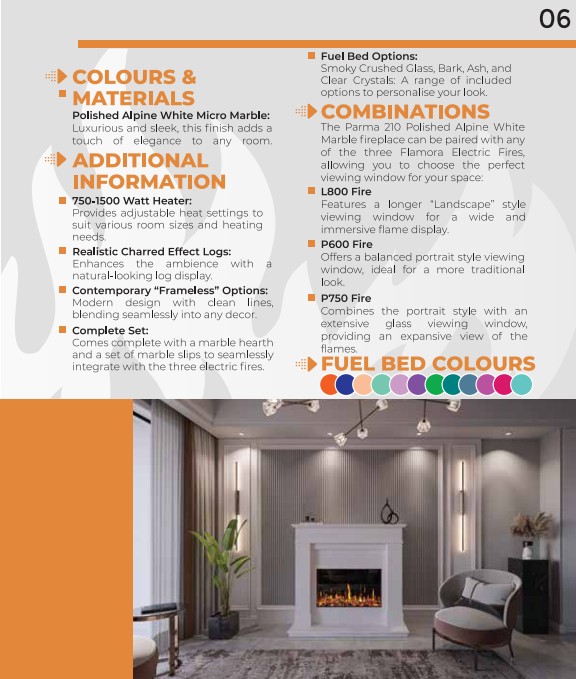 06

COLOURS & MATERIALS

Polished Alpine White Micro Marble:
Luxurious and sleek, this finish adds a touch of elegance to any room.

ADDITIONAL INFORMATION

750-1500 Watt Heater:
Provides adjustable heat settings to suit various room sizes and heating needs.

Realistic Charred Effect Logs:
Enhances the ambience with a natural-looking log display.

Contemporary "Frameless" Options:
Modern design with clean lines, blending seamlessly into any decor.

Complete Set:
Comes complete with a marble hearth and a set of marble slips to seamlessly integrate with the three electric fires.

Fuel Bed Options:
Smoky Crushed Glass, Bark, Ash, and Clear Crystals: A range of included options to personalise your look.

COMBINATIONS

The Parma 210 Polished Alpine White Marble fireplace can be paired with any of the three Flamora Electric Fires, allowing you to choose the perfect viewing window for your space:

L800 Fire
Features a longer "Landscape" style viewing window for a wide and immersive flame display.

P600 Fire
Offers a balanced portrait style viewing window, ideal for a more traditional look.

P750 Fire
Combines the portrait style with an extensive glass viewing window, providing an expansive view of the flames.

FUEL BED COLOURS